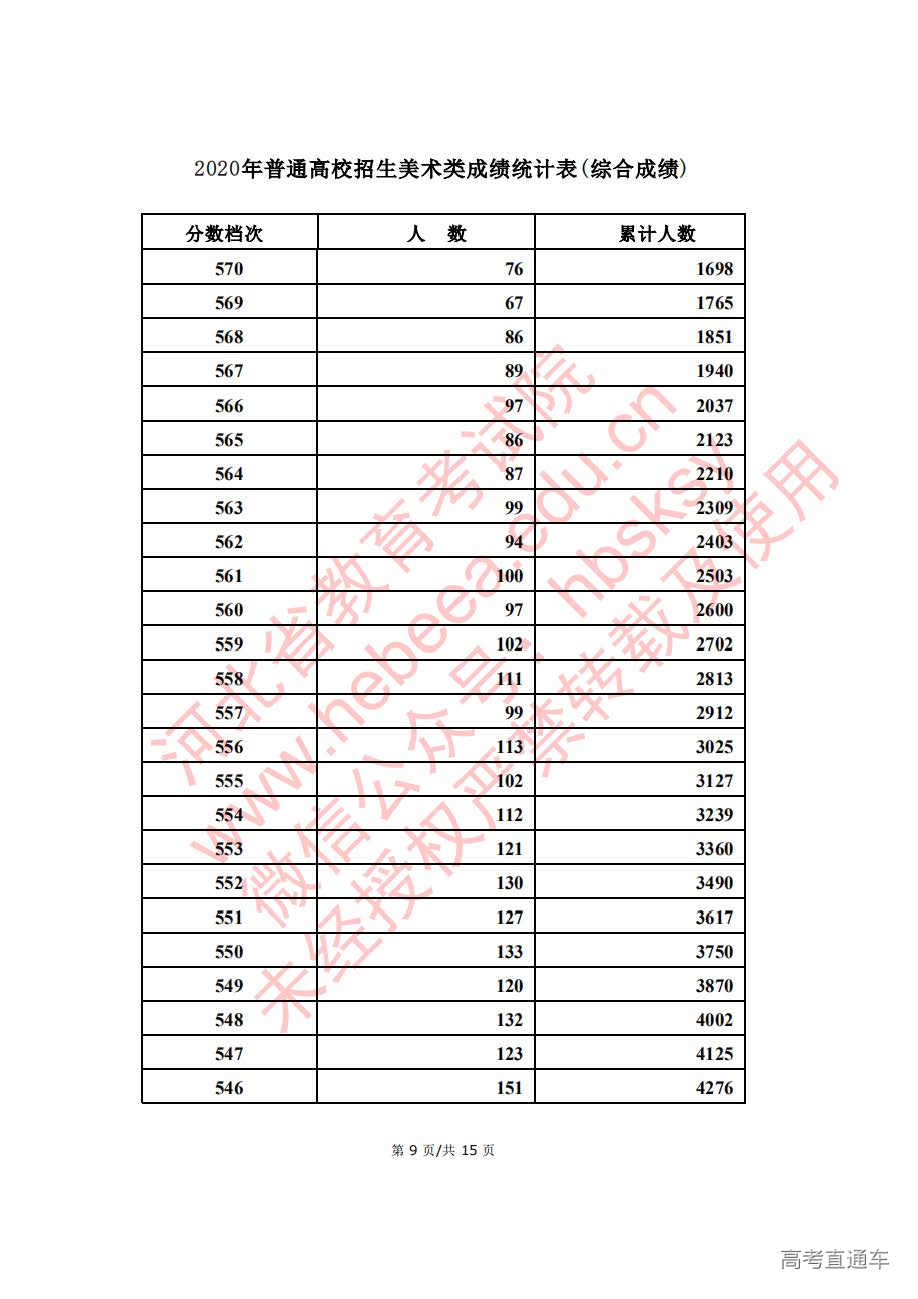 2020年普通高校招生美术类成绩统计表(综合成绩)

| 分数档次 | 人　数 | 累计人数 |
|---|---|---|
| 570 | 76 | 1698 |
| 569 | 67 | 1765 |
| 568 | 86 | 1851 |
| 567 | 89 | 1940 |
| 566 | 97 | 2037 |
| 565 | 86 | 2123 |
| 564 | 87 | 2210 |
| 563 | 99 | 2309 |
| 562 | 94 | 2403 |
| 561 | 100 | 2503 |
| 560 | 97 | 2600 |
| 559 | 102 | 2702 |
| 558 | 111 | 2813 |
| 557 | 99 | 2912 |
| 556 | 113 | 3025 |
| 555 | 102 | 3127 |
| 554 | 112 | 3239 |
| 553 | 121 | 3360 |
| 552 | 130 | 3490 |
| 551 | 127 | 3617 |
| 550 | 133 | 3750 |
| 549 | 120 | 3870 |
| 548 | 132 | 4002 |
| 547 | 123 | 4125 |
| 546 | 151 | 4276 |

河北省教育考试院 www.hebeea.edu.cn 微信公众号：hbsksy 未经授权严禁转载及使用

第 9 页/共 15 页

高考直通车